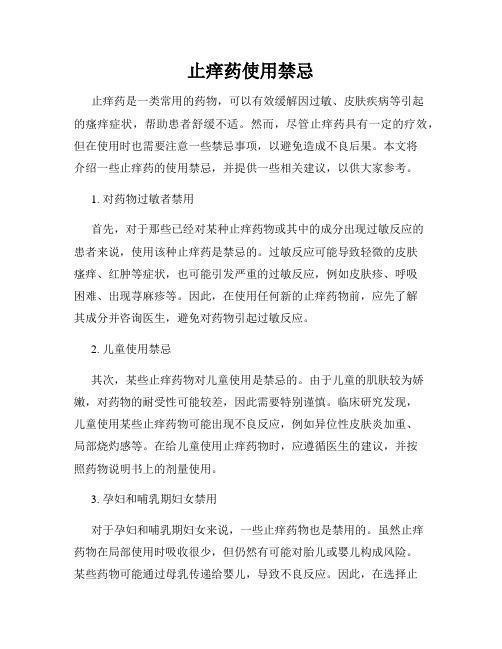 止痒药使用禁忌

止痒药是一类常用的药物，可以有效缓解因过敏、皮肤疾病等引起的瘙痒症状，帮助患者舒缓不适。然而，尽管止痒药具有一定的疗效，但在使用时也需要注意一些禁忌事项，以避免造成不良后果。本文将介绍一些止痒药的使用禁忌，并提供一些相关建议，以供大家参考。

1. 对药物过敏者禁用

首先，对于那些已经对某种止痒药物或其中的成分出现过敏反应的患者来说，使用该种止痒药是禁忌的。过敏反应可能导致轻微的皮肤瘙痒、红肿等症状，也可能引发严重的过敏反应，例如皮肤疹、呼吸困难、出现荨麻疹等。因此，在使用任何新的止痒药物前，应先了解其成分并咨询医生，避免对药物引起过敏反应。

2. 儿童使用禁忌

其次，某些止痒药物对儿童使用是禁忌的。由于儿童的肌肤较为娇嫩，对药物的耐受性可能较差，因此需要特别谨慎。临床研究发现，儿童使用某些止痒药物可能出现不良反应，例如异位性皮肤炎加重、局部烧灼感等。在给儿童使用止痒药物时，应遵循医生的建议，并按照药物说明书上的剂量使用。

3. 孕妇和哺乳期妇女禁用

对于孕妇和哺乳期妇女来说，一些止痒药物也是禁用的。虽然止痒药物在局部使用时吸收很少，但仍然有可能对胎儿或婴儿构成风险。某些药物可能通过母乳传递给婴儿，导致不良反应。因此，在选择止